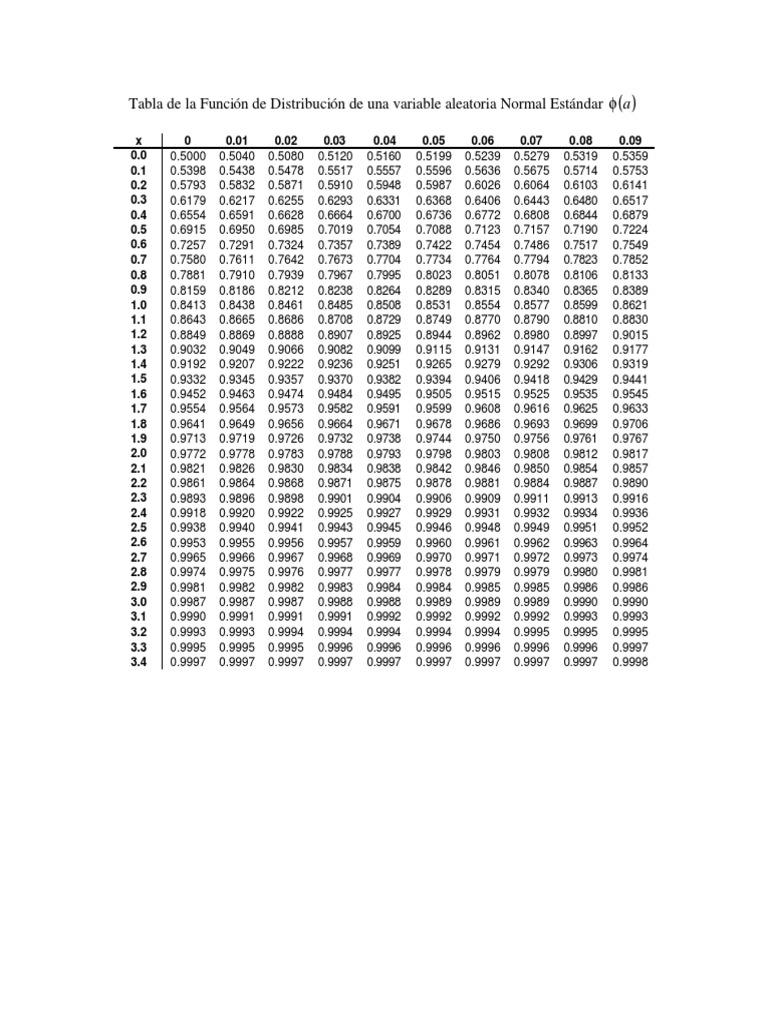 Tabla de la Función de Distribución de una variable aleatoria Normal Estándar $\phi(a)$

| x | 0 | 0.01 | 0.02 | 0.03 | 0.04 | 0.05 | 0.06 | 0.07 | 0.08 | 0.09 |
|---|---|---|---|---|---|---|---|---|---|---|
| 0.0 | 0.5000 | 0.5040 | 0.5080 | 0.5120 | 0.5160 | 0.5199 | 0.5239 | 0.5279 | 0.5319 | 0.5359 |
| 0.1 | 0.5398 | 0.5438 | 0.5478 | 0.5517 | 0.5557 | 0.5596 | 0.5636 | 0.5675 | 0.5714 | 0.5753 |
| 0.2 | 0.5793 | 0.5832 | 0.5871 | 0.5910 | 0.5948 | 0.5987 | 0.6026 | 0.6064 | 0.6103 | 0.6141 |
| 0.3 | 0.6179 | 0.6217 | 0.6255 | 0.6293 | 0.6331 | 0.6368 | 0.6406 | 0.6443 | 0.6480 | 0.6517 |
| 0.4 | 0.6554 | 0.6591 | 0.6628 | 0.6664 | 0.6700 | 0.6736 | 0.6772 | 0.6808 | 0.6844 | 0.6879 |
| 0.5 | 0.6915 | 0.6950 | 0.6985 | 0.7019 | 0.7054 | 0.7088 | 0.7123 | 0.7157 | 0.7190 | 0.7224 |
| 0.6 | 0.7257 | 0.7291 | 0.7324 | 0.7357 | 0.7389 | 0.7422 | 0.7454 | 0.7486 | 0.7517 | 0.7549 |
| 0.7 | 0.7580 | 0.7611 | 0.7642 | 0.7673 | 0.7704 | 0.7734 | 0.7764 | 0.7794 | 0.7823 | 0.7852 |
| 0.8 | 0.7881 | 0.7910 | 0.7939 | 0.7967 | 0.7995 | 0.8023 | 0.8051 | 0.8078 | 0.8106 | 0.8133 |
| 0.9 | 0.8159 | 0.8186 | 0.8212 | 0.8238 | 0.8264 | 0.8289 | 0.8315 | 0.8340 | 0.8365 | 0.8389 |
| 1.0 | 0.8413 | 0.8438 | 0.8461 | 0.8485 | 0.8508 | 0.8531 | 0.8554 | 0.8577 | 0.8599 | 0.8621 |
| 1.1 | 0.8643 | 0.8665 | 0.8686 | 0.8708 | 0.8729 | 0.8749 | 0.8770 | 0.8790 | 0.8810 | 0.8830 |
| 1.2 | 0.8849 | 0.8869 | 0.8888 | 0.8907 | 0.8925 | 0.8944 | 0.8962 | 0.8980 | 0.8997 | 0.9015 |
| 1.3 | 0.9032 | 0.9049 | 0.9066 | 0.9082 | 0.9099 | 0.9115 | 0.9131 | 0.9147 | 0.9162 | 0.9177 |
| 1.4 | 0.9192 | 0.9207 | 0.9222 | 0.9236 | 0.9251 | 0.9265 | 0.9279 | 0.9292 | 0.9306 | 0.9319 |
| 1.5 | 0.9332 | 0.9345 | 0.9357 | 0.9370 | 0.9382 | 0.9394 | 0.9406 | 0.9418 | 0.9429 | 0.9441 |
| 1.6 | 0.9452 | 0.9463 | 0.9474 | 0.9484 | 0.9495 | 0.9505 | 0.9515 | 0.9525 | 0.9535 | 0.9545 |
| 1.7 | 0.9554 | 0.9564 | 0.9573 | 0.9582 | 0.9591 | 0.9599 | 0.9608 | 0.9616 | 0.9625 | 0.9633 |
| 1.8 | 0.9641 | 0.9649 | 0.9656 | 0.9664 | 0.9671 | 0.9678 | 0.9686 | 0.9693 | 0.9699 | 0.9706 |
| 1.9 | 0.9713 | 0.9719 | 0.9726 | 0.9732 | 0.9738 | 0.9744 | 0.9750 | 0.9756 | 0.9761 | 0.9767 |
| 2.0 | 0.9772 | 0.9778 | 0.9783 | 0.9788 | 0.9793 | 0.9798 | 0.9803 | 0.9808 | 0.9812 | 0.9817 |
| 2.1 | 0.9821 | 0.9826 | 0.9830 | 0.9834 | 0.9838 | 0.9842 | 0.9846 | 0.9850 | 0.9854 | 0.9857 |
| 2.2 | 0.9861 | 0.9864 | 0.9868 | 0.9871 | 0.9875 | 0.9878 | 0.9881 | 0.9884 | 0.9887 | 0.9890 |
| 2.3 | 0.9893 | 0.9896 | 0.9898 | 0.9901 | 0.9904 | 0.9906 | 0.9909 | 0.9911 | 0.9913 | 0.9916 |
| 2.4 | 0.9918 | 0.9920 | 0.9922 | 0.9925 | 0.9927 | 0.9929 | 0.9931 | 0.9932 | 0.9934 | 0.9936 |
| 2.5 | 0.9938 | 0.9940 | 0.9941 | 0.9943 | 0.9945 | 0.9946 | 0.9948 | 0.9949 | 0.9951 | 0.9952 |
| 2.6 | 0.9953 | 0.9955 | 0.9956 | 0.9957 | 0.9959 | 0.9960 | 0.9961 | 0.9962 | 0.9963 | 0.9964 |
| 2.7 | 0.9965 | 0.9966 | 0.9967 | 0.9968 | 0.9969 | 0.9970 | 0.9971 | 0.9972 | 0.9973 | 0.9974 |
| 2.8 | 0.9974 | 0.9975 | 0.9976 | 0.9977 | 0.9977 | 0.9978 | 0.9979 | 0.9979 | 0.9980 | 0.9981 |
| 2.9 | 0.9981 | 0.9982 | 0.9982 | 0.9983 | 0.9984 | 0.9984 | 0.9985 | 0.9985 | 0.9986 | 0.9986 |
| 3.0 | 0.9987 | 0.9987 | 0.9987 | 0.9988 | 0.9988 | 0.9989 | 0.9989 | 0.9989 | 0.9990 | 0.9990 |
| 3.1 | 0.9990 | 0.9991 | 0.9991 | 0.9991 | 0.9992 | 0.9992 | 0.9992 | 0.9992 | 0.9993 | 0.9993 |
| 3.2 | 0.9993 | 0.9993 | 0.9994 | 0.9994 | 0.9994 | 0.9994 | 0.9994 | 0.9995 | 0.9995 | 0.9995 |
| 3.3 | 0.9995 | 0.9995 | 0.9995 | 0.9996 | 0.9996 | 0.9996 | 0.9996 | 0.9996 | 0.9996 | 0.9997 |
| 3.4 | 0.9997 | 0.9997 | 0.9997 | 0.9997 | 0.9997 | 0.9997 | 0.9997 | 0.9997 | 0.9997 | 0.9998 |